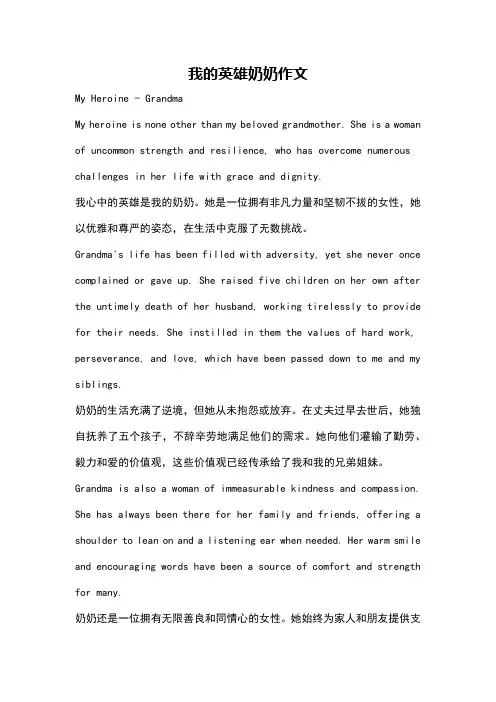 我的英雄奶奶作文

My Heroine - Grandma

My heroine is none other than my beloved grandmother. She is a woman of uncommon strength and resilience, who has overcome numerous challenges in her life with grace and dignity.

我心中的英雄是我的奶奶。她是一位拥有非凡力量和坚韧不拔的女性，她以优雅和尊严的姿态，在生活中克服了无数挑战。

Grandma's life has been filled with adversity, yet she never once complained or gave up. She raised five children on her own after the untimely death of her husband, working tirelessly to provide for their needs. She instilled in them the values of hard work, perseverance, and love, which have been passed down to me and my siblings.

奶奶的生活充满了逆境，但她从未抱怨或放弃。在丈夫过早去世后，她独自抚养了五个孩子，不辞辛劳地满足他们的需求。她向他们灌输了勤劳、毅力和爱的价值观，这些价值观已经传承给了我和我的兄弟姐妹。

Grandma is also a woman of immeasurable kindness and compassion. She has always been there for her family and friends, offering a shoulder to lean on and a listening ear when needed. Her warm smile and encouraging words have been a source of comfort and strength for many.

奶奶还是一位拥有无限善良和同情心的女性。她始终为家人和朋友提供支